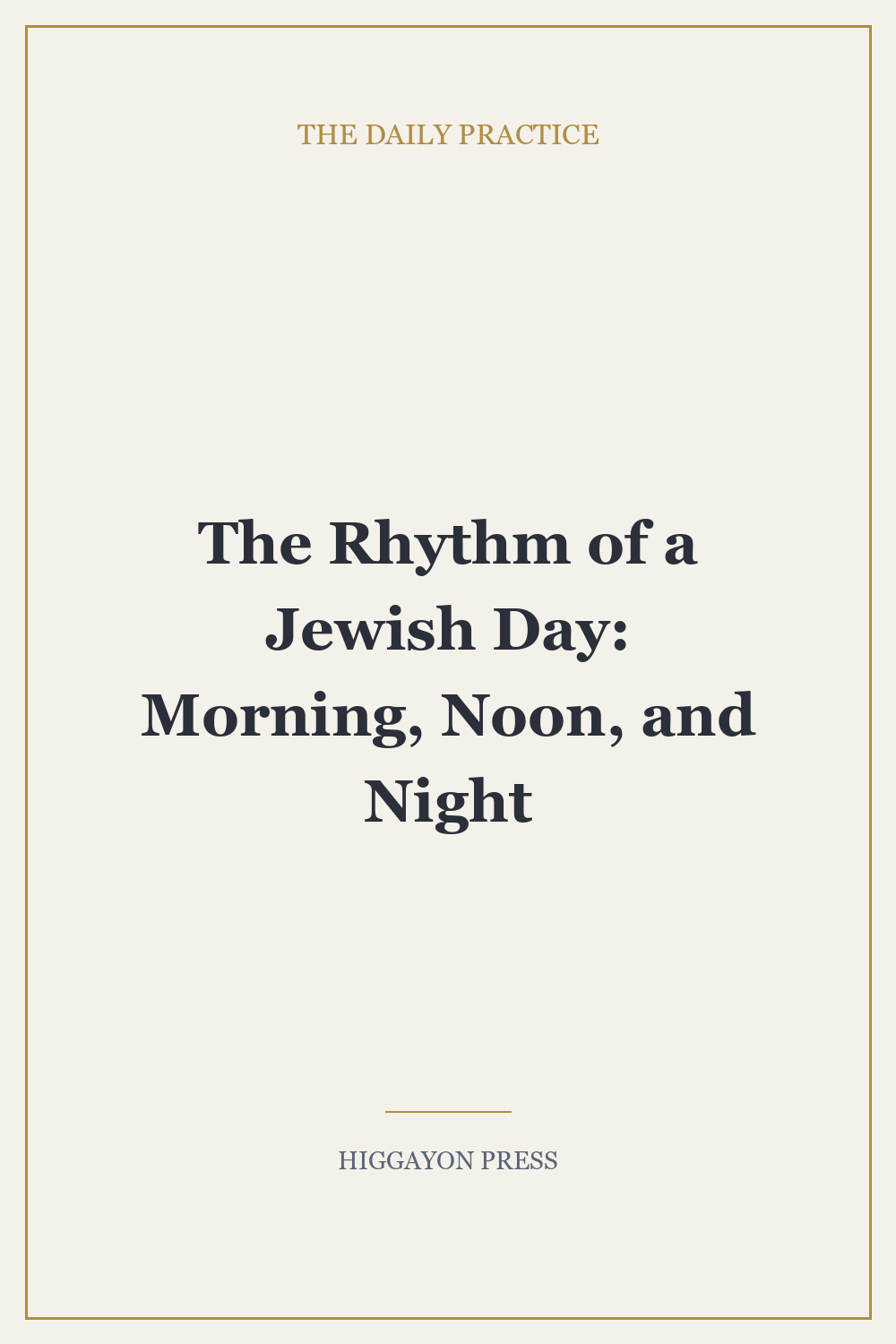 THE DAILY PRACTICE

The Rhythm of a Jewish Day: Morning, Noon, and Night

HIGGAYON PRESS